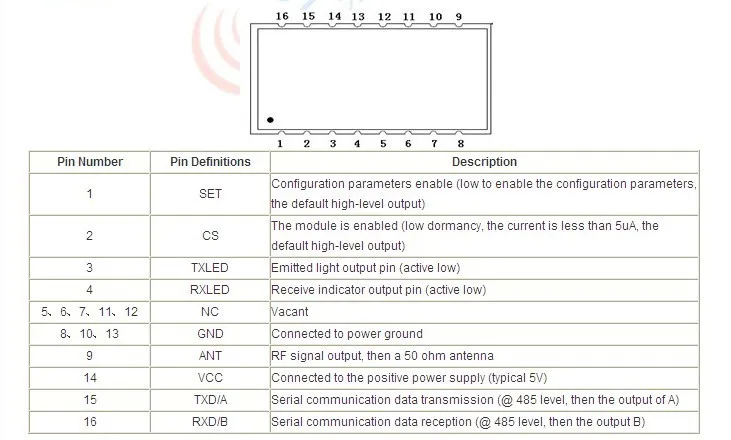 16 15 14 13 12 11 10 9

1 2 3 4 5 6 7 8

| Pin Number | Pin Definitions | Description |
|---|---|---|
| 1 | SET | Configuration parameters enable (low to enable the configuration parameters, the default high-level output) |
| 2 | CS | The module is enabled (low dormancy, the current is less than 5uA, the default high-level output) |
| 3 | TXLED | Emitted light output pin (active low) |
| 4 | RXLED | Receive indicator output pin (active low) |
| 5、6、7、11、12 | NC | Vacant |
| 8、10、13 | GND | Connected to power ground |
| 9 | ANT | RF signal output, then a 50 ohm antenna |
| 14 | VCC | Connected to the positive power supply (typical 5V) |
| 15 | TXD/A | Serial communication data transmission (@ 485 level, then the output of A) |
| 16 | RXD/B | Serial communication data reception (@ 485 level, then the output B) |